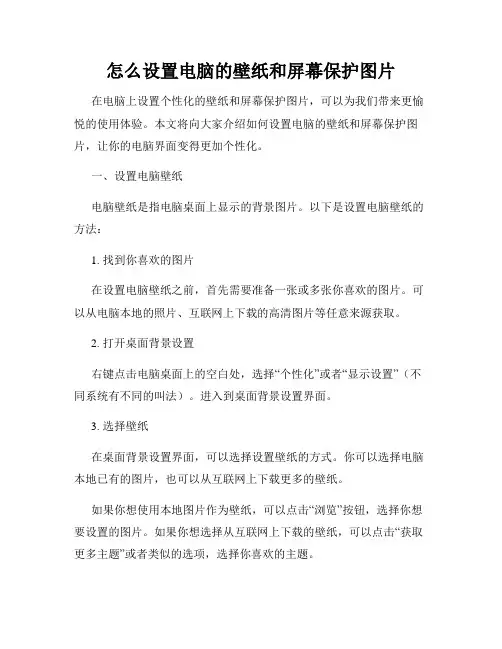 怎么设置电脑的壁纸和屏幕保护图片

在电脑上设置个性化的壁纸和屏幕保护图片，可以为我们带来更愉悦的使用体验。本文将向大家介绍如何设置电脑的壁纸和屏幕保护图片，让你的电脑界面变得更加个性化。

一、设置电脑壁纸

电脑壁纸是指电脑桌面上显示的背景图片。以下是设置电脑壁纸的方法：

1. 找到你喜欢的图片

在设置电脑壁纸之前，首先需要准备一张或多张你喜欢的图片。可以从电脑本地的照片、互联网上下载的高清图片等任意来源获取。

2. 打开桌面背景设置

右键点击电脑桌面上的空白处，选择“个性化”或者“显示设置”（不同系统有不同的叫法）。进入到桌面背景设置界面。

3. 选择壁纸

在桌面背景设置界面，可以选择设置壁纸的方式。你可以选择电脑本地已有的图片，也可以从互联网上下载更多的壁纸。

如果你想使用本地图片作为壁纸，可以点击“浏览”按钮，选择你想要设置的图片。如果你想选择从互联网上下载的壁纸，可以点击“获取更多主题”或者类似的选项，选择你喜欢的主题。